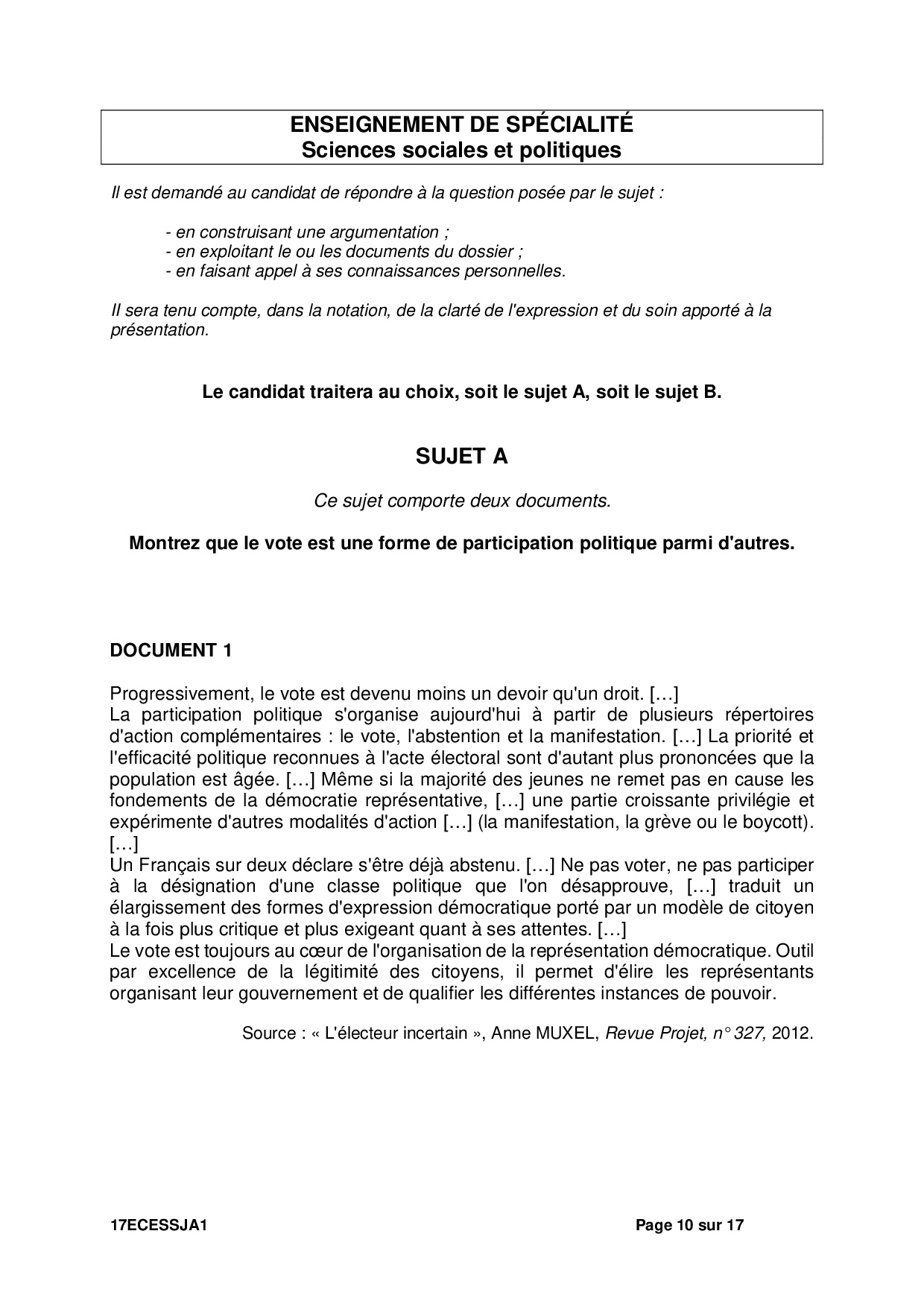 ENSEIGNEMENT DE SPÉCIALITÉ
Sciences sociales et politiques

Il est demandé au candidat de répondre à la question posée par le sujet :

- en construisant une argumentation ;
- en exploitant le ou les documents du dossier ;
- en faisant appel à ses connaissances personnelles.

Il sera tenu compte, dans la notation, de la clarté de l'expression et du soin apporté à la présentation.

Le candidat traitera au choix, soit le sujet A, soit le sujet B.

SUJET A

Ce sujet comporte deux documents.

Montrez que le vote est une forme de participation politique parmi d'autres.

DOCUMENT 1

Progressivement, le vote est devenu moins un devoir qu'un droit. […]
La participation politique s'organise aujourd'hui à partir de plusieurs répertoires d'action complémentaires : le vote, l'abstention et la manifestation. […] La priorité et l'efficacité politique reconnues à l'acte électoral sont d'autant plus prononcées que la population est âgée. […] Même si la majorité des jeunes ne remet pas en cause les fondements de la démocratie représentative, […] une partie croissante privilégie et expérimente d'autres modalités d'action […] (la manifestation, la grève ou le boycott). […]
Un Français sur deux déclare s'être déjà abstenu. […] Ne pas voter, ne pas participer à la désignation d'une classe politique que l'on désapprouve, […] traduit un élargissement des formes d'expression démocratique porté par un modèle de citoyen à la fois plus critique et plus exigeant quant à ses attentes. […]
Le vote est toujours au cœur de l'organisation de la représentation démocratique. Outil par excellence de la légitimité des citoyens, il permet d'élire les représentants organisant leur gouvernement et de qualifier les différentes instances de pouvoir.

Source : « L'électeur incertain », Anne MUXEL, Revue Projet, n° 327, 2012.

17ECESSJA1 Page 10 sur 17